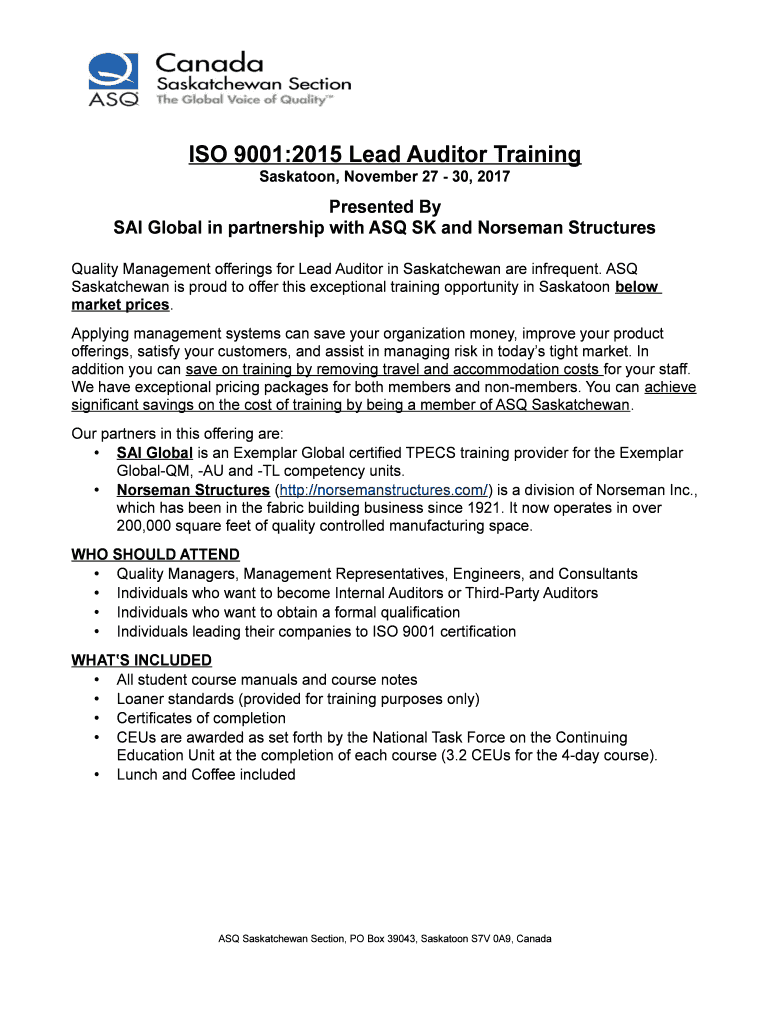 ASQ
Canada
Saskatchewan Section
The Global Voice of Quality™

ISO 9001:2015 Lead Auditor Training
Saskatoon, November 27 - 30, 2017

Presented By
SAI Global in partnership with ASQ SK and Norseman Structures

Quality Management offerings for Lead Auditor in Saskatchewan are infrequent. ASQ Saskatchewan is proud to offer this exceptional training opportunity in Saskatoon below market prices.

Applying management systems can save your organization money, improve your product offerings, satisfy your customers, and assist in managing risk in today's tight market. In addition you can save on training by removing travel and accommodation costs for your staff. We have exceptional pricing packages for both members and non-members. You can achieve significant savings on the cost of training by being a member of ASQ Saskatchewan.

Our partners in this offering are:
• SAI Global is an Exemplar Global certified TPECS training provider for the Exemplar Global-QM, -AU and -TL competency units.
• Norseman Structures (http://norsemanstructures.com/) is a division of Norseman Inc., which has been in the fabric building business since 1921. It now operates in over 200,000 square feet of quality controlled manufacturing space.

WHO SHOULD ATTEND
• Quality Managers, Management Representatives, Engineers, and Consultants
• Individuals who want to become Internal Auditors or Third-Party Auditors
• Individuals who want to obtain a formal qualification
• Individuals leading their companies to ISO 9001 certification

WHAT'S INCLUDED
• All student course manuals and course notes
• Loaner standards (provided for training purposes only)
• Certificates of completion
• CEUs are awarded as set forth by the National Task Force on the Continuing Education Unit at the completion of each course (3.2 CEUs for the 4-day course).
• Lunch and Coffee included

ASQ Saskatchewan Section, PO Box 39043, Saskatoon S7V 0A9, Canada